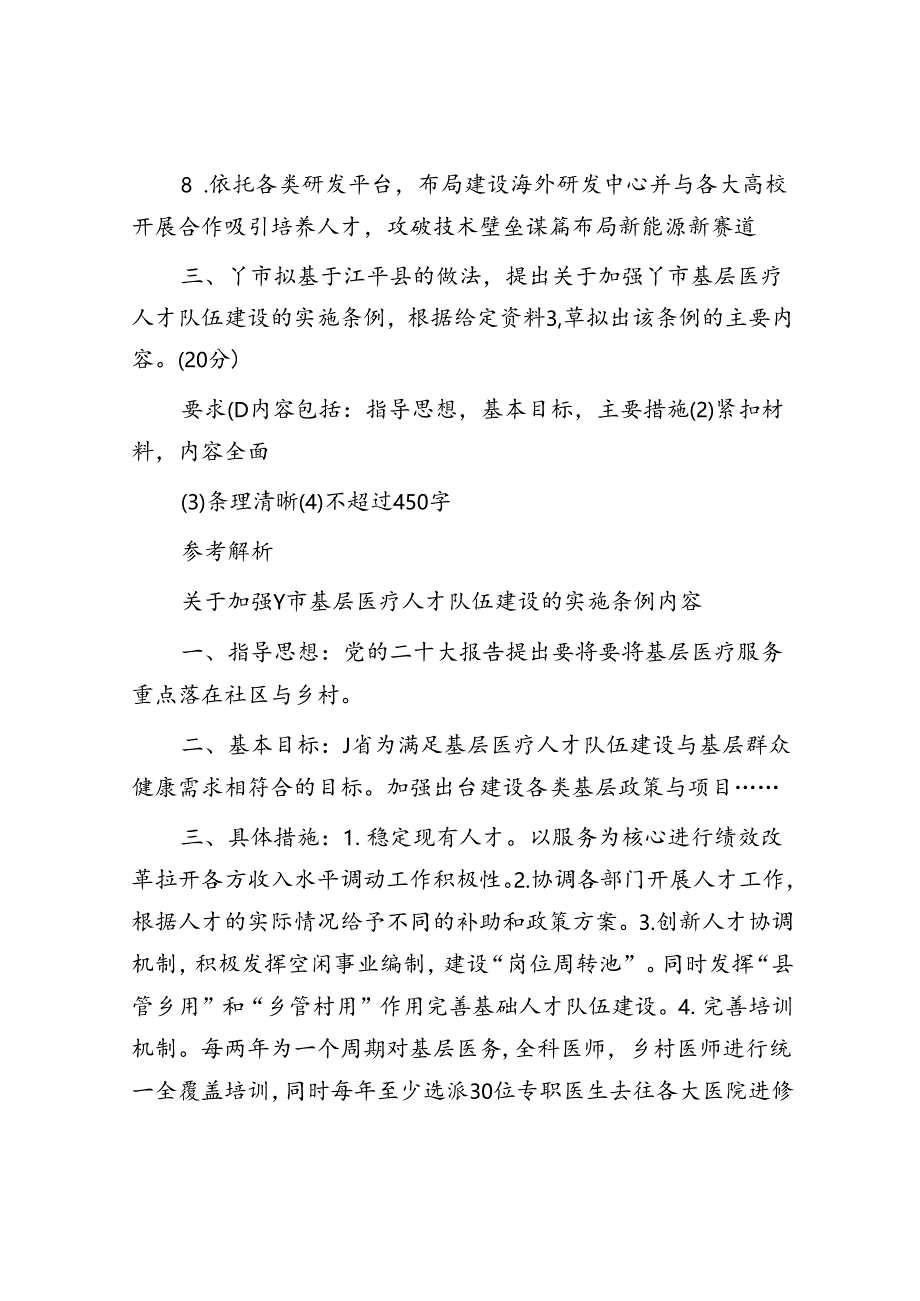 8 .依托各类研发平台，布局建设海外研发中心并与各大高校开展合作吸引培养人才，攻破技术壁垒谋篇布局新能源新赛道

三、丫市拟基于江平县的做法，提出关于加强丫市基层医疗人才队伍建设的实施条例，根据给定资料3,草拟出该条例的主要内容。(20分）

要求(D内容包括：指导思想，基本目标，主要措施(2)紧扣材料，内容全面

(3)条理清晰(4)不超过450字

参考解析

关于加强Y市基层医疗人才队伍建设的实施条例内容

一、指导思想：党的二十大报告提出要将要将基层医疗服务重点落在社区与乡村。

二、基本目标：J省为满足基层医疗人才队伍建设与基层群众健康需求相符合的目标。加强出台建设各类基层政策与项目……

三、具体措施：1. 稳定现有人才。以服务为核心进行绩效改革拉开各方收入水平调动工作积极性。2.协调各部门开展人才工作，根据人才的实际情况给予不同的补助和政策方案。3.创新人才协调机制，积极发挥空闲事业编制，建设“岗位周转池”。同时发挥“县管乡用”和“乡管村用”作用完善基础人才队伍建设。4. 完善培训机制。每两年为一个周期对基层医务，全科医师，乡村医师进行统一全覆盖培训，同时每年至少选派30位专职医生去往各大医院进修